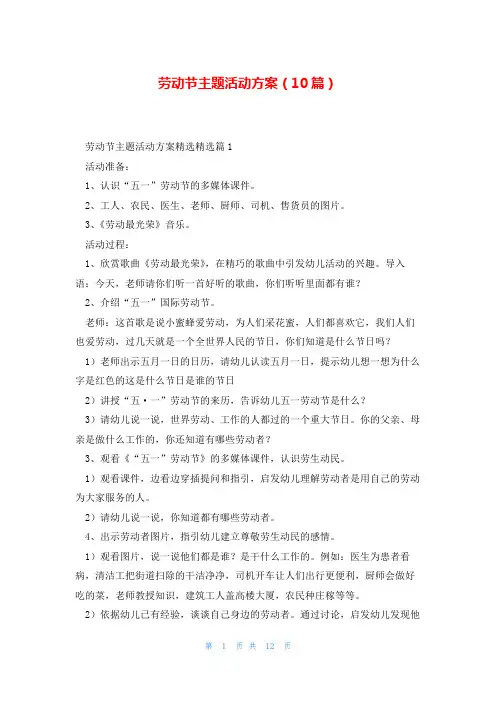 劳动节主题活动方案（10篇）

劳动节主题活动方案精选精选篇1

活动准备：

1、认识“五一”劳动节的多媒体课件。

2、工人、农民、医生、老师、厨师、司机、售货员的图片。

3、《劳动最光荣》音乐。

活动过程：

1、欣赏歌曲《劳动最光荣》，在精巧的歌曲中引发幼儿活动的兴趣。导入语：今天，老师请你们听一首好听的歌曲，你们听听里面都有谁？

2、介绍“五一”国际劳动节。

老师：这首歌是说小蜜蜂爱劳动，为人们采花蜜，人们都喜欢它，我们人们也爱劳动，过几天就是一个全世界人民的节日，你们知道是什么节日吗？

1）老师出示五月一日的日历，请幼儿认读五月一日，提示幼儿想一想为什么字是红色的这是什么节日是谁的节日

2）讲授“五·一”劳动节的来历，告诉幼儿五一劳动节是什么？

3）请幼儿说一说，世界劳动、工作的人都过的一个重大节日。你的父亲、母亲是做什么工作的，你还知道有哪些劳动者？

3、观看《“五一”劳动节》的多媒体课件，认识劳生动民。

1）观看课件，边看边穿插提问和指引，启发幼儿理解劳动者是用自己的劳动为大家服务的人。

2）请幼儿说一说，你知道都有哪些劳动者。

4、出示劳动者图片，指引幼儿建立尊敬劳生动民的感情。

1）观看图片，说一说他们都是谁？是干什么工作的。例如：医生为患者看病，清洁工把街道扫除的干洁净净，司机开车让人们出行更便利，厨师会做好吃的菜，老师教授知识，建筑工人盖高楼大厦，农民种庄稼等等。

2）依据幼儿已有经验，谈谈自己身边的劳动者。通过讨论，启发幼儿发现他

第 1 页 共 12 页